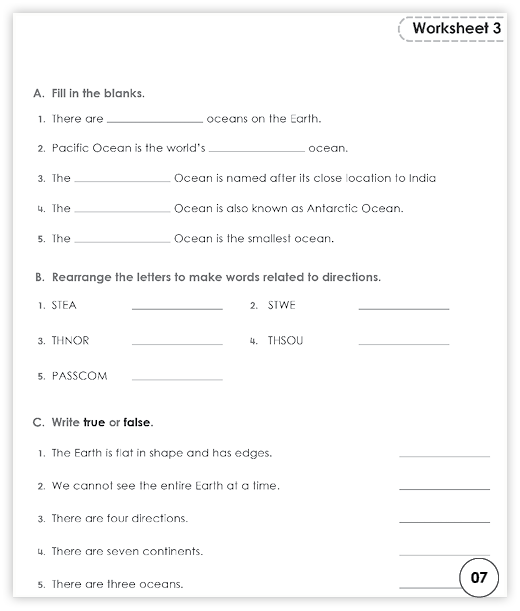 Worksheet 3

A. Fill in the blanks.

1. There are ________________ oceans on the Earth.

2. Pacific Ocean is the world's ________________ ocean.

3. The ________________ Ocean is named after its close location to India

4. The ________________ Ocean is also known as Antarctic Ocean.

5. The ________________ Ocean is the smallest ocean.

B. Rearrange the letters to make words related to directions.

1. STEA ________________

2. STWE ________________

3. THNOR ________________

4. THSOU ________________

5. PASSCOM ________________

C. Write true or false.

1. The Earth is flat in shape and has edges. ________________

2. We cannot see the entire Earth at a time. ________________

3. There are four directions. ________________

4. There are seven continents. ________________

5. There are three oceans. ________________

07